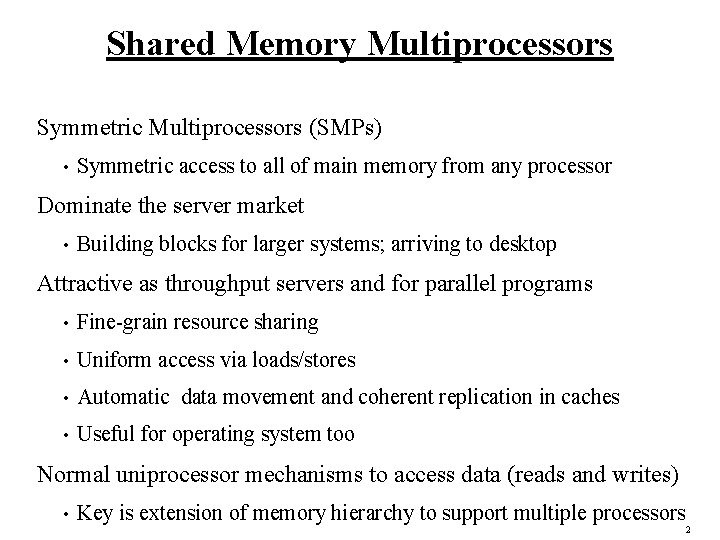 Shared Memory Multiprocessors

Symmetric Multiprocessors (SMPs)

• Symmetric access to all of main memory from any processor

Dominate the server market

• Building blocks for larger systems; arriving to desktop

Attractive as throughput servers and for parallel programs

• Fine-grain resource sharing

• Uniform access via loads/stores

• Automatic data movement and coherent replication in caches

• Useful for operating system too

Normal uniprocessor mechanisms to access data (reads and writes)

• Key is extension of memory hierarchy to support multiple processors

2